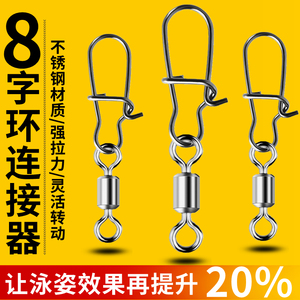 8字环连接器

不锈钢材质/强拉力/灵活转动

让泳姿效果再提升 20%